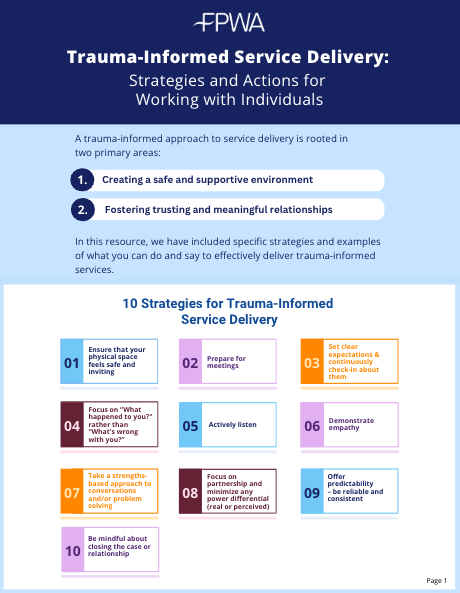 FPWA

Trauma-Informed Service Delivery:
Strategies and Actions for Working with Individuals

A trauma-informed approach to service delivery is rooted in two primary areas:

1. Creating a safe and supportive environment

2. Fostering trusting and meaningful relationships

In this resource, we have included specific strategies and examples of what you can do and say to effectively deliver trauma-informed services.

10 Strategies for Trauma-Informed Service Delivery

01 Ensure that your physical space feels safe and inviting

02 Prepare for meetings

03 Set clear expectations & continuously check-in about them

04 Focus on "What happened to you?" rather than "What's wrong with you?"

05 Actively listen

06 Demonstrate empathy

07 Take a strengths-based approach to conversations and/or problem solving

08 Focus on partnership and minimize any power differential (real or perceived)

09 Offer predictability – be reliable and consistent

10 Be mindful about closing the case or relationship

Page 1